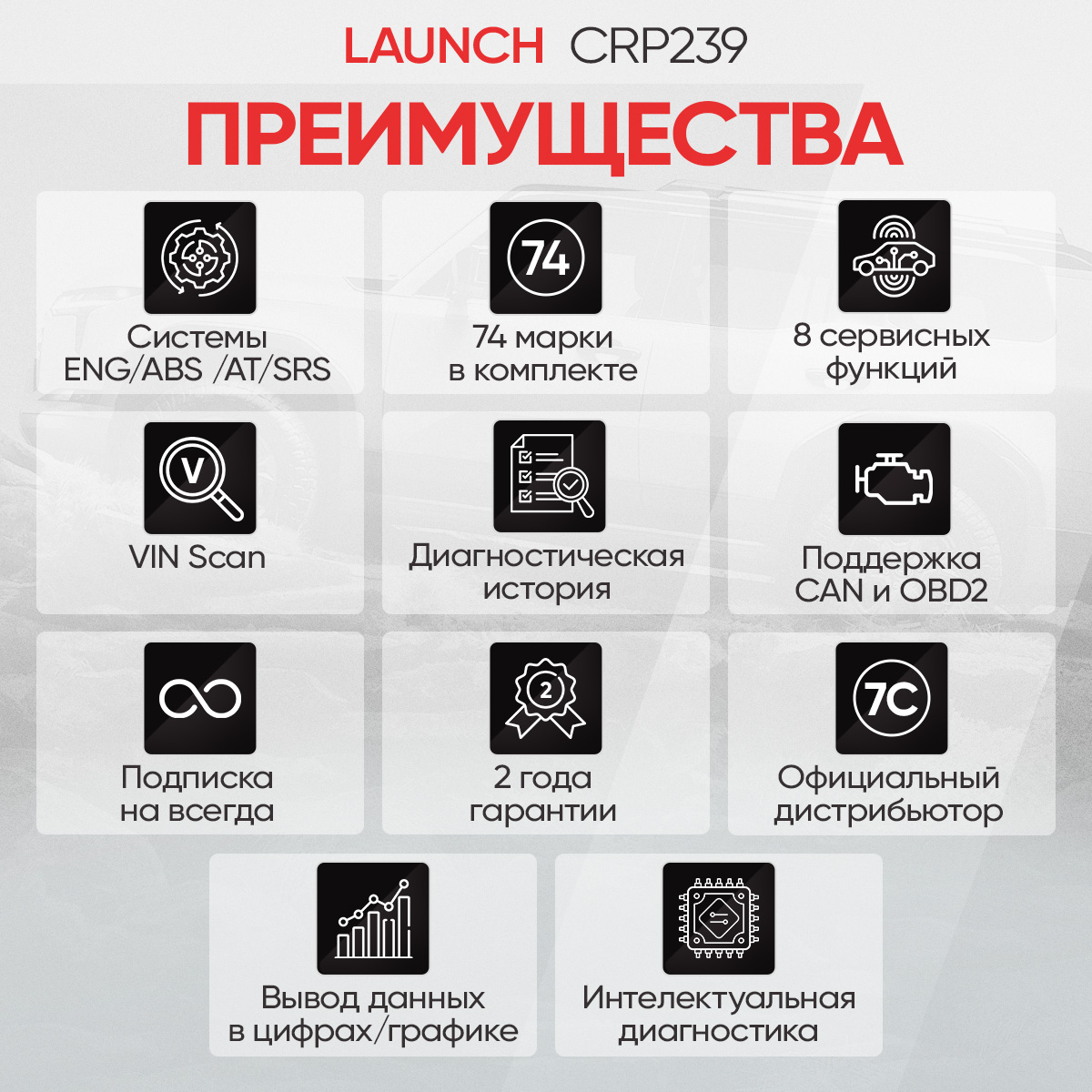 LAUNCH CRP239

ПРЕИМУЩЕСТВА

Системы
ENG/ABS /AT/SRS

74

74 марки
в комплекте

8 сервисных
функций

V

VIN Scan

Диагностическая
история

Поддержка
CAN и OBD2

Подписка
на всегда

2

2 года
гарантии

7C

Официальный
дистрибьютор

Вывод данных
в цифрах/графике

Интелектуальная
диагностика